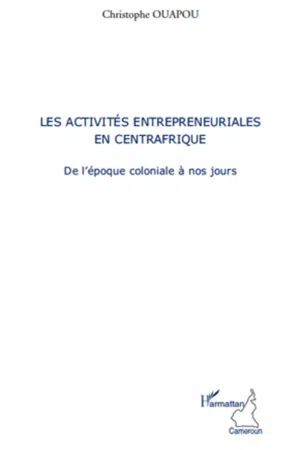 Christophe OUAPOU

LES ACTIVITÉS ENTREPRENEURIALES EN CENTRAFRIQUE

De l'époque coloniale à nos jours

L'Harmattan
Cameroun